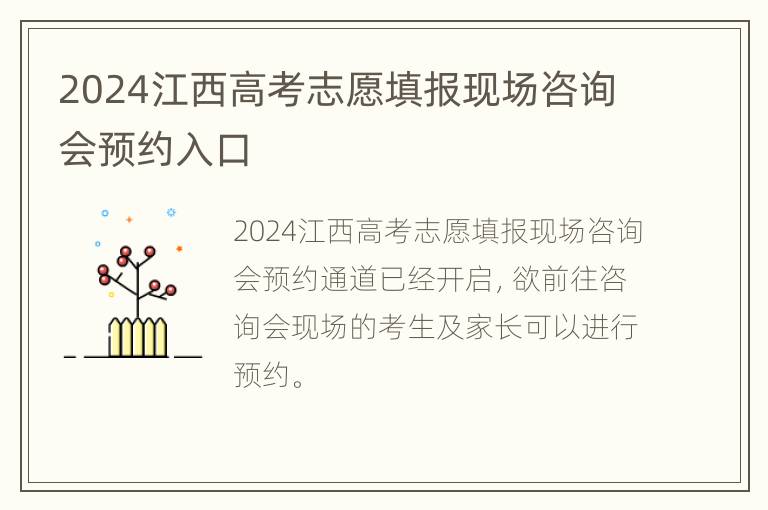 2024江西高考志愿填报现场咨询会预约入口

2024江西高考志愿填报现场咨询会预约通道已经开启, 欲前往咨询会现场的考生及家长可以进行预约。